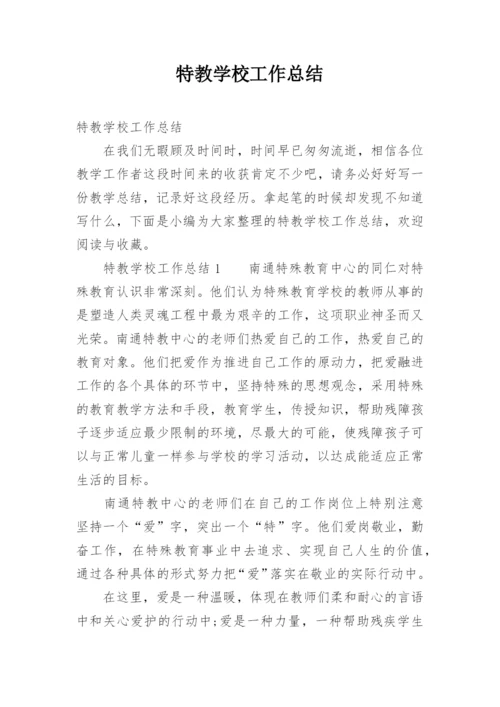 特教学校工作总结

特教学校工作总结

在我们无暇顾及时间时，时间早已匆匆流逝，相信各位教学工作者这段时间来的收获肯定不少吧，请务必好好写一份教学总结，记录好这段经历。拿起笔的时候却发现不知道写什么，下面是小编为大家整理的特教学校工作总结，欢迎阅读与收藏。

特教学校工作总结 1　　南通特殊教育中心的同仁对特殊教育认识非常深刻。他们认为特殊教育学校的教师从事的是塑造人类灵魂工程中最为艰辛的工作，这项职业神圣而又光荣。南通特教中心的老师们热爱自己的工作，热爱自己的教育对象。他们把爱作为推进自己工作的原动力，把爱融进工作的各个具体的环节中，坚持特殊的思想观念，采用特殊的教育教学方法和手段，教育学生，传授知识，帮助残障孩子逐步适应最少限制的环境，尽最大的可能，使残障孩子可以与正常儿童一样参与学校的学习活动，以达成能适应正常生活的目标。

南通特教中心的老师们在自己的工作岗位上特别注意坚持一个“爱”字，突出一个“特”字。他们爱岗敬业，勤奋工作，在特殊教育事业中去追求、实现自己人生的价值，通过各种具体的形式努力把“爱”落实在敬业的实际行动中。

在这里，爱是一种温暖，体现在教师们柔和耐心的言语中和关心爱护的行动中;爱是一种力量，一种帮助残疾学生